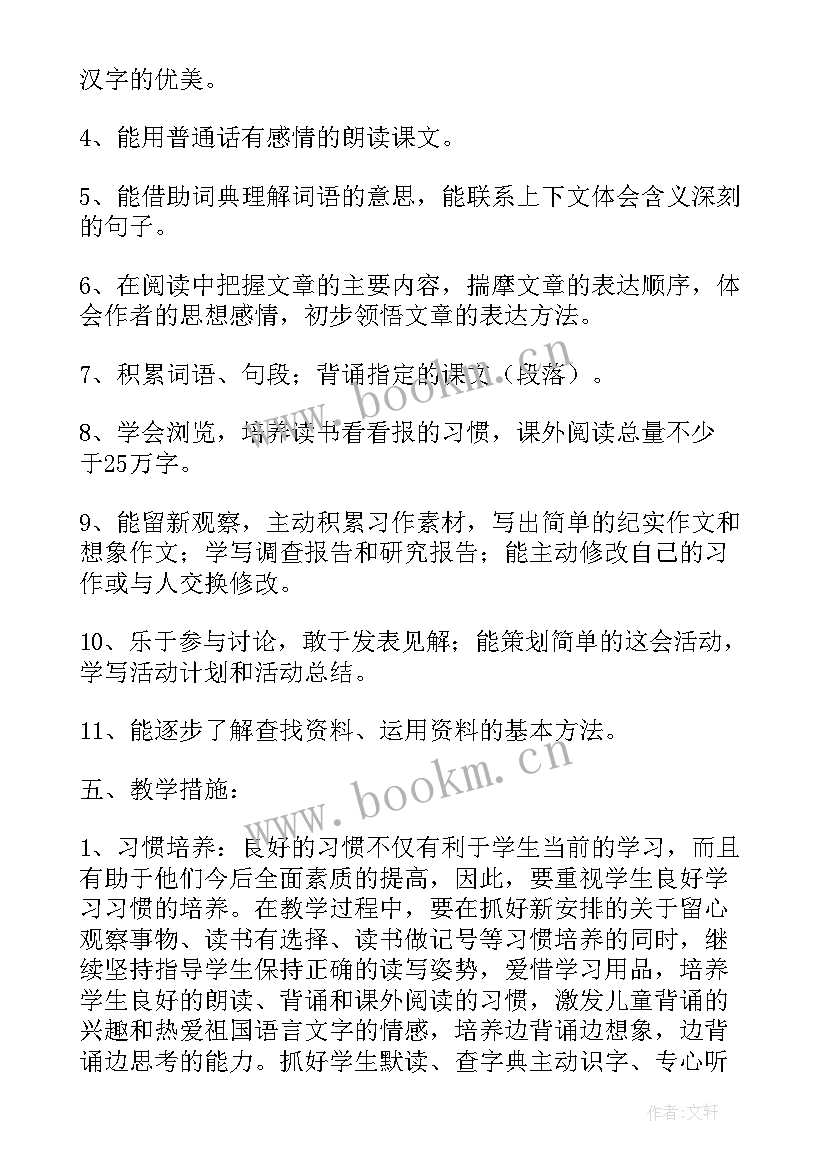 汉字的优美。

4、能用普通话有感情的朗读课文。

5、能借助词典理解词语的意思，能联系上下文体会含义深刻的句子。

6、在阅读中把握文章的主要内容，揣摩文章的表达顺序，体会作者的思想感情，初步领悟文章的表达方法。

7、积累词语、句段；背诵指定的课文（段落）。

8、学会浏览，培养读书看看报的习惯，课外阅读总量不少于25万字。

9、能留新观察，主动积累习作素材，写出简单的纪实作文和想象作文；学写调查报告和研究报告；能主动修改自己的习作或与人交换修改。

10、乐于参与讨论，敢于发表见解；能策划简单的这会活动，学写活动计划和活动总结。

11、能逐步了解查找资料、运用资料的基本方法。

五、教学措施：

1、习惯培养：良好的习惯不仅有利于学生当前的学习，而且有助于他们今后全面素质的提高，因此，要重视学生良好学习习惯的培养。在教学过程中，要在抓好新安排的关于留心观察事物、读书有选择、读书做记号等习惯培养的同时，继续坚持指导学生保持正确的读写姿势，爱惜学习用品，培养学生良好的朗读、背诵和课外阅读的习惯，激发儿童背诵的兴趣和热爱祖国语言文字的情感，培养边背诵边想象，边背诵边思考的能力。抓好学生默读、查字典主动识字、专心听

www.bookm.cn

www.bookm.cn

作者：文轩